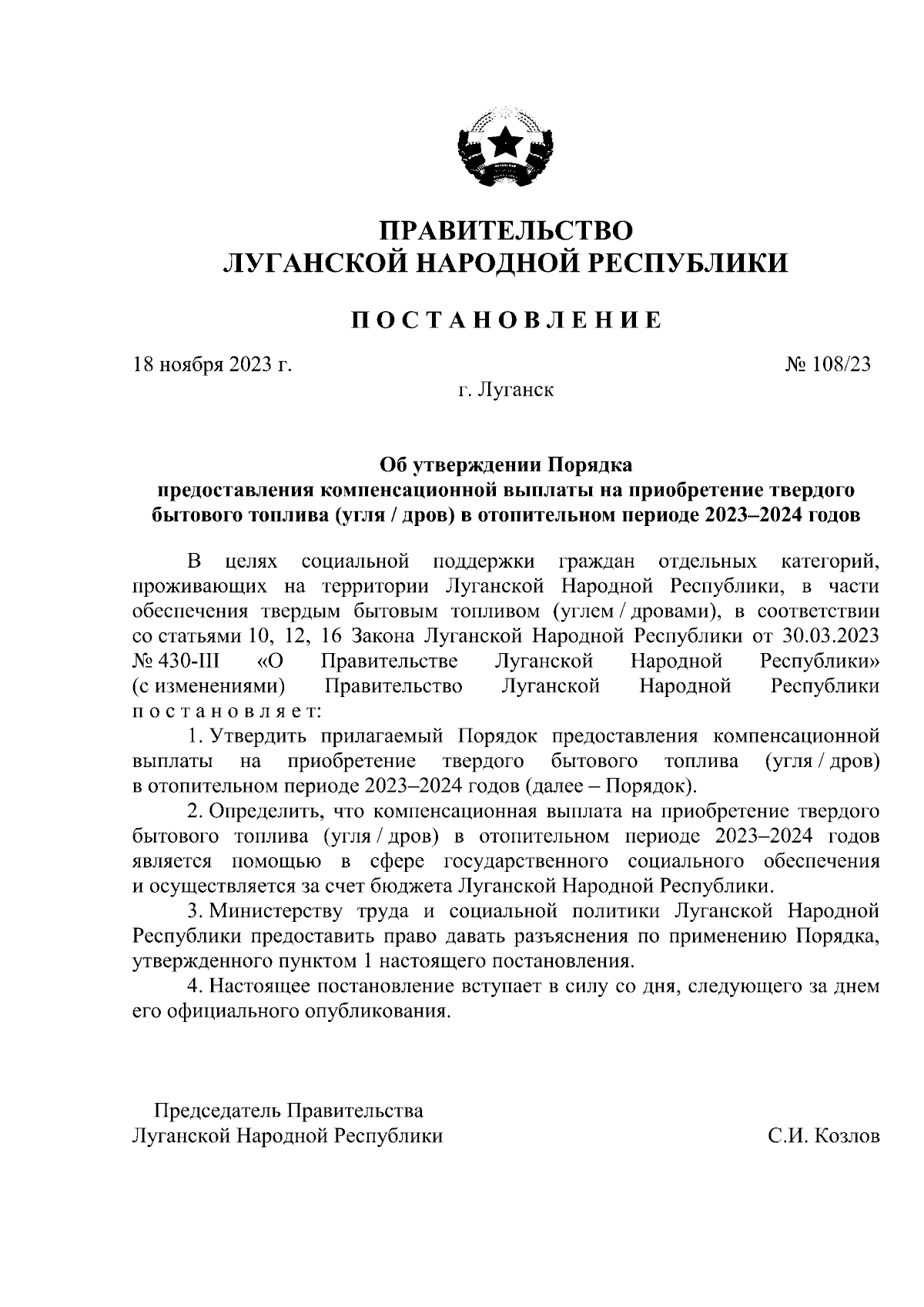 ПРАВИТЕЛЬСТВО
ЛУГАНСКОЙ НАРОДНОЙ РЕСПУБЛИКИ

ПОСТАНОВЛЕНИЕ

18 ноября 2023 г. № 108/23

г. Луганск

Об утверждении Порядка
предоставления компенсационной выплаты на приобретение твердого бытового топлива (угля / дров) в отопительном периоде 2023–2024 годов

В целях социальной поддержки граждан отдельных категорий, проживающих на территории Луганской Народной Республики, в части обеспечения твердым бытовым топливом (углем / дровами), в соответствии со статьями 10, 12, 16 Закона Луганской Народной Республики от 30.03.2023 № 430-III «О Правительстве Луганской Народной Республики» (с изменениями) Правительство Луганской Народной Республики постановляет:

1. Утвердить прилагаемый Порядок предоставления компенсационной выплаты на приобретение твердого бытового топлива (угля / дров) в отопительном периоде 2023–2024 годов (далее – Порядок).

2. Определить, что компенсационная выплата на приобретение твердого бытового топлива (угля / дров) в отопительном периоде 2023–2024 годов является помощью в сфере государственного социального обеспечения и осуществляется за счет бюджета Луганской Народной Республики.

3. Министерству труда и социальной политики Луганской Народной Республики предоставить право давать разъяснения по применению Порядка, утвержденного пунктом 1 настоящего постановления.

4. Настоящее постановление вступает в силу со дня, следующего за днем его официального опубликования.

Председатель Правительства
Луганской Народной Республики С.И. Козлов